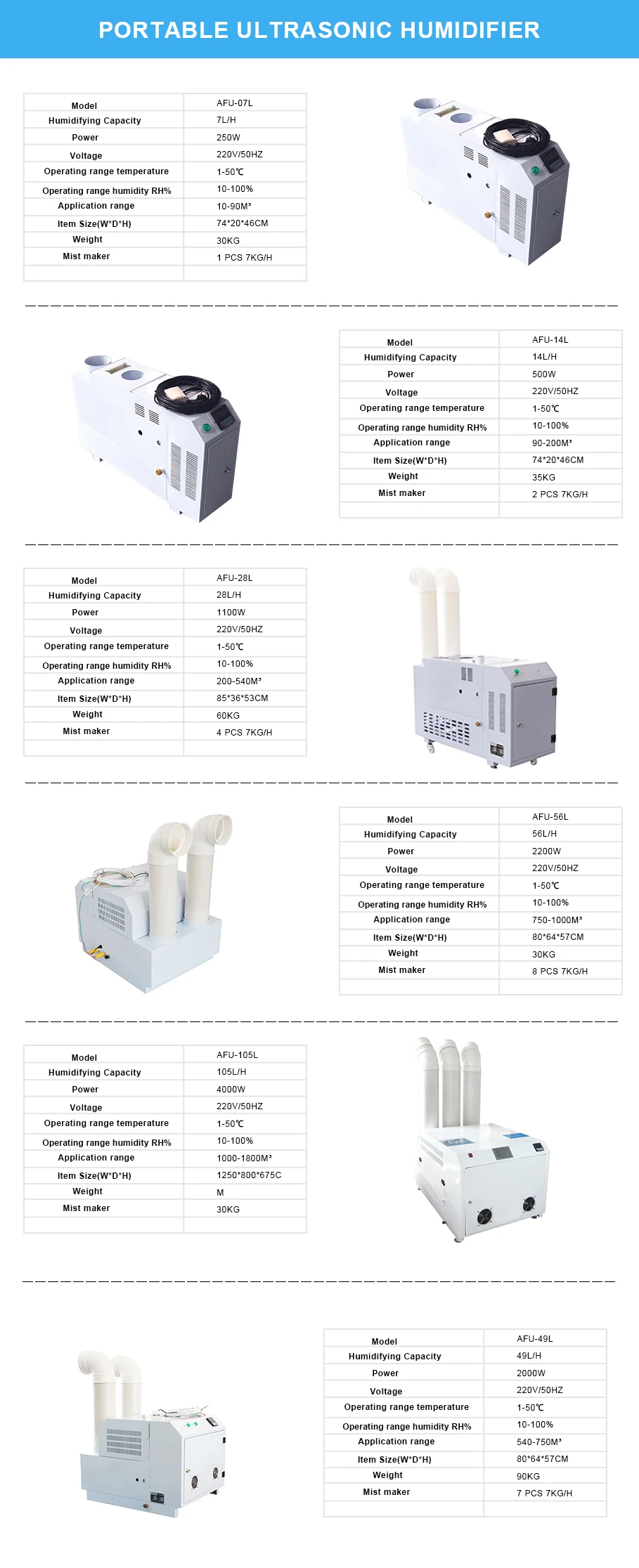 PORTABLE ULTRASONIC HUMIDIFIER

| Model | AFU-07L |
|---|---|
| Humidifying Capacity | 7L/H |
| Power | 250W |
| Voltage | 220V/50HZ |
| Operating range temperature | 1-50℃ |
| Operating range humidity RH% | 10-100% |
| Application range | 10-90M³ |
| Item Size(W*D*H) | 74*20*46CM |
| Weight | 30KG |
| Mist maker | 1 PCS 7KG/H |
| | |

| Model | AFU-14L |
|---|---|
| Humidifying Capacity | 14L/H |
| Power | 500W |
| Voltage | 220V/50HZ |
| Operating range temperature | 1-50℃ |
| Operating range humidity RH% | 10-100% |
| Application range | 90-200M³ |
| Item Size(W*D*H) | 74*20*46CM |
| Weight | 35KG |
| Mist maker | 2 PCS 7KG/H |
| | |

| Model | AFU-28L |
|---|---|
| Humidifying Capacity | 28L/H |
| Power | 1100W |
| Voltage | 220V/50HZ |
| Operating range temperature | 1-50℃ |
| Operating range humidity RH% | 10-100% |
| Application range | 200-540M³ |
| Item Size(W*D*H) | 85*36*53CM |
| Weight | 60KG |
| Mist maker | 4 PCS 7KG/H |
| | |

| Model | AFU-56L |
|---|---|
| Humidifying Capacity | 56L/H |
| Power | 2200W |
| Voltage | 220V/50HZ |
| Operating range temperature | 1-50℃ |
| Operating range humidity RH% | 10-100% |
| Application range | 750-1000M³ |
| Item Size(W*D*H) | 80*64*57CM |
| Weight | 30KG |
| Mist maker | 8 PCS 7KG/H |
| | |

| Model | AFU-105L |
|---|---|
| Humidifying Capacity | 105L/H |
| Power | 4000W |
| Voltage | 220V/50HZ |
| Operating range temperature | 1-50℃ |
| Operating range humidity RH% | 10-100% |
| Application range | 1000-1800M³ |
| Item Size(W*D*H) | 1250*800*675C |
| Weight | M |
| Mist maker | 30KG |
| | |

| Model | AFU-49L |
|---|---|
| Humidifying Capacity | 49L/H |
| Power | 2000W |
| Voltage | 220V/50HZ |
| Operating range temperature | 1-50℃ |
| Operating range humidity RH% | 10-100% |
| Application range | 540-750M³ |
| Item Size(W*D*H) | 80*64*57CM |
| Weight | 90KG |
| Mist maker | 7 PCS 7KG/H |
| | |